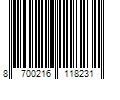 8 700216 118231